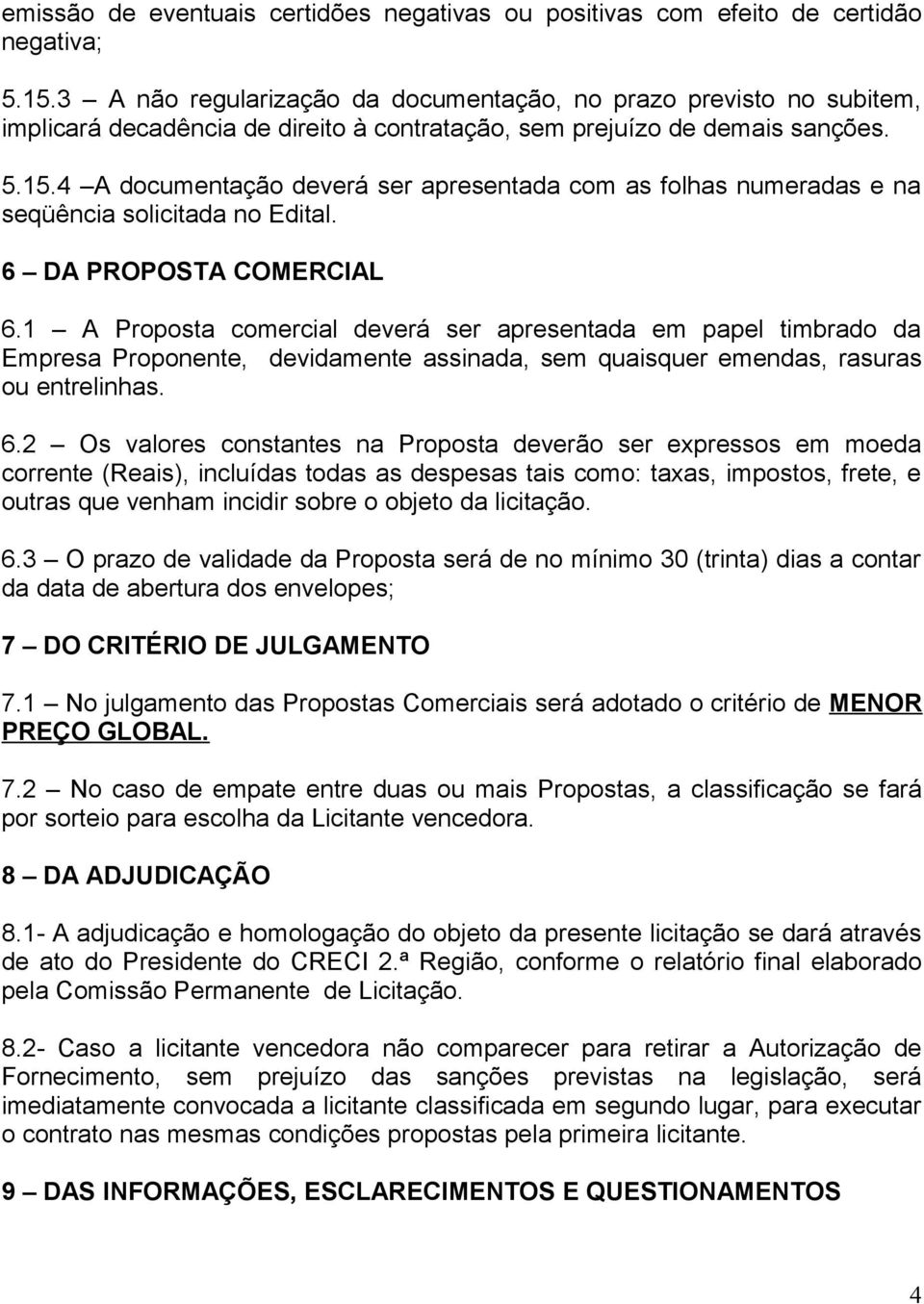 emissão de eventuais certidões negativas ou positivas com efeito de certidão negativa;

5.15.3 – A não regularização da documentação, no prazo previsto no subitem, implicará decadência de direito à contratação, sem prejuízo de demais sanções.

5.15.4 –A documentação deverá ser apresentada com as folhas numeradas e na seqüência solicitada no Edital.

6 – DA PROPOSTA COMERCIAL

6.1 – A Proposta comercial deverá ser apresentada em papel timbrado da Empresa Proponente, devidamente assinada, sem quaisquer emendas, rasuras ou entrelinhas.

6.2 – Os valores constantes na Proposta deverão ser expressos em moeda corrente (Reais), incluídas todas as despesas tais como: taxas, impostos, frete, e outras que venham incidir sobre o objeto da licitação.

6.3 – O prazo de validade da Proposta será de no mínimo 30 (trinta) dias a contar da data de abertura dos envelopes;

7 – DO CRITÉRIO DE JULGAMENTO

7.1 – No julgamento das Propostas Comerciais será adotado o critério de MENOR PREÇO GLOBAL.

7.2 – No caso de empate entre duas ou mais Propostas, a classificação se fará por sorteio para escolha da Licitante vencedora.

8 – DA ADJUDICAÇÃO

8.1- A adjudicação e homologação do objeto da presente licitação se dará através de ato do Presidente do CRECI 2.ª Região, conforme o relatório final elaborado pela Comissão Permanente de Licitação.

8.2- Caso a licitante vencedora não comparecer para retirar a Autorização de Fornecimento, sem prejuízo das sanções previstas na legislação, será imediatamente convocada a licitante classificada em segundo lugar, para executar o contrato nas mesmas condições propostas pela primeira licitante.

9 – DAS INFORMAÇÕES, ESCLARECIMENTOS E QUESTIONAMENTOS

4